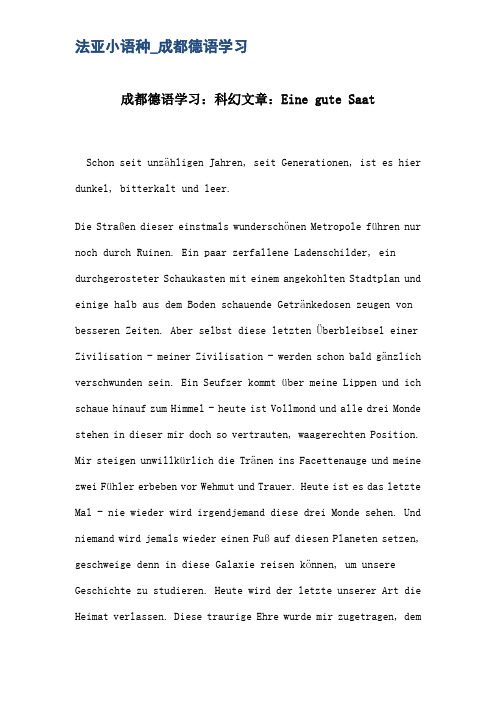 法亚小语种_成都德语学习

成都德语学习：科幻文章：Eine gute Saat

Schon seit unzähligen Jahren, seit Generationen, ist es hier dunkel, bitterkalt und leer.

Die Straßen dieser einstmals wunderschönen Metropole führen nur noch durch Ruinen. Ein paar zerfallene Ladenschilder, ein durchgerosteter Schaukasten mit einem angekohlten Stadtplan und einige halb aus dem Boden schauende Getränkedosen zeugen von besseren Zeiten. Aber selbst diese letzten Überbleibsel einer Zivilisation – meiner Zivilisation – werden schon bald gänzlich verschwunden sein. Ein Seufzer kommt über meine Lippen und ich schaue hinauf zum Himmel – heute ist Vollmond und alle drei Monde stehen in dieser mir doch so vertrauten, waagerechten Position. Mir steigen unwillkürlich die Tränen ins Facettenauge und meine zwei Fühler erbeben vor Wehmut und Trauer. Heute ist es das letzte Mal – nie wieder wird irgendjemand diese drei Monde sehen. Und niemand wird jemals wieder einen Fuß auf diesen Planeten setzen, geschweige denn in diese Galaxie reisen können, um unsere Geschichte zu studieren. Heute wird der letzte unserer Art die Heimat verlassen. Diese traurige Ehre wurde mir zugetragen, dem